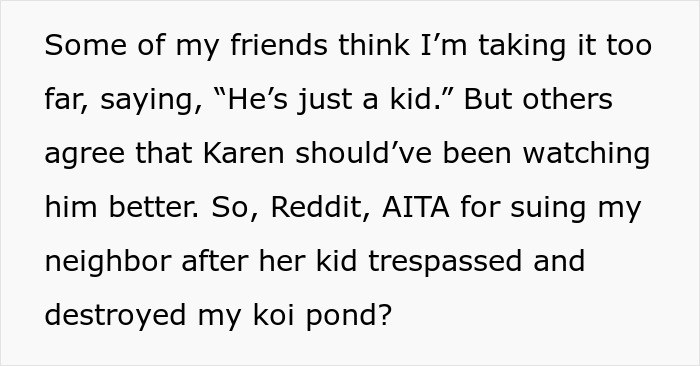 Some of my friends think I’m taking it too far, saying, “He’s just a kid.” But others agree that Karen should’ve been watching him better. So, Reddit, AITA for suing my neighbor after her kid trespassed and destroyed my koi pond?